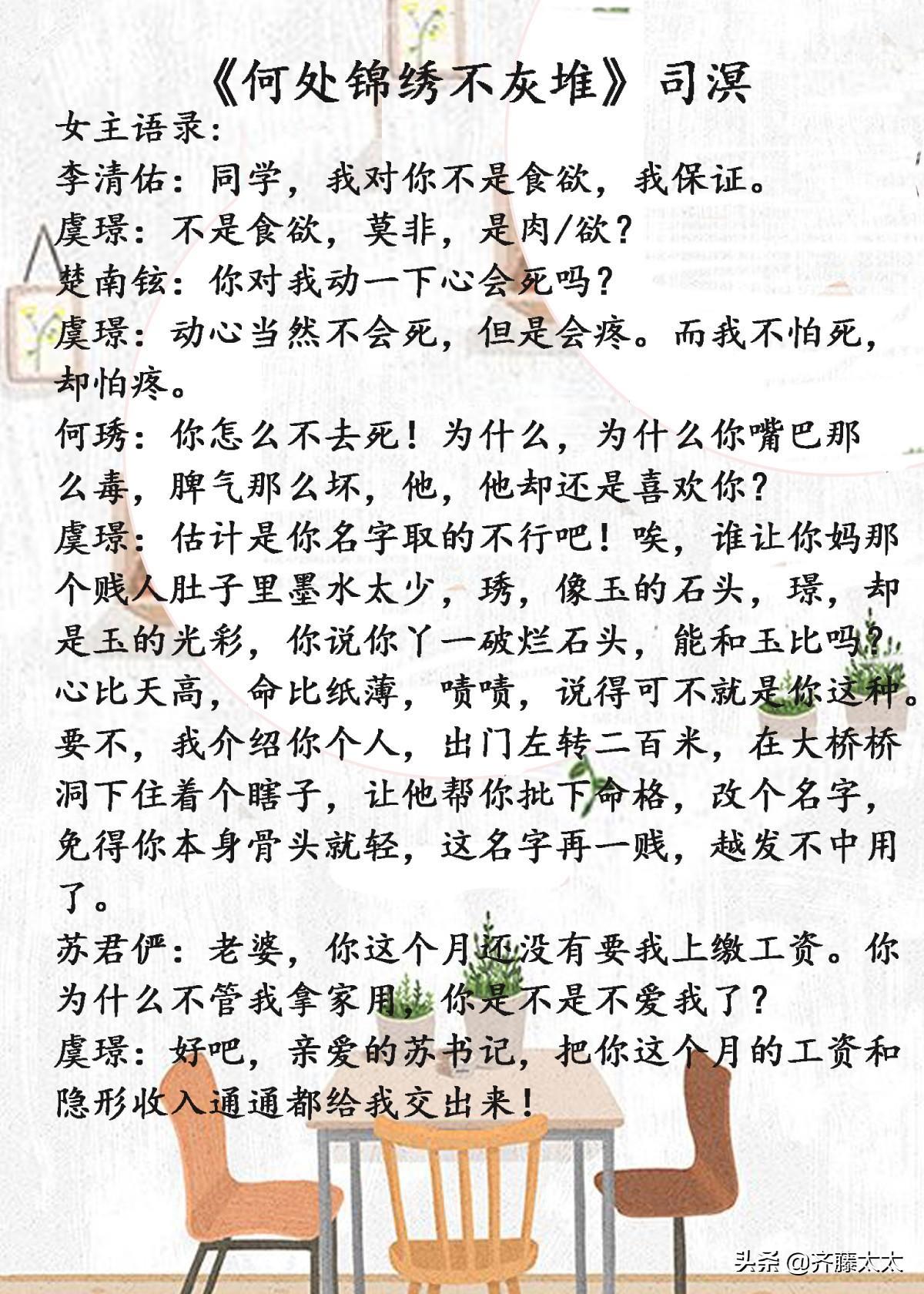 《何处锦绣不灰堆》司溟

女主语录：

李清佑：同学，我对你不是食欲，我保证。

虞璟：不是食欲，莫非，是肉/欲？

楚南铉：你对我动一下心会死吗？

虞璟：动心当然不会死，但是会疼。而我不怕死，却怕疼。

何琇：你怎么不去死！为什么，为什么你嘴巴那么毒，脾气那么坏，他，他却还是喜欢你？

虞璟：估计是你名字取的不行吧！唉，谁让你妈那个贱人肚子里墨水太少，琇，像玉的石头，璟，却是玉的光彩，你说你丫一破烂石头，能和玉比吗？心比天高，命比纸薄，啧啧，说得可不就是你这种。要不，我介绍你个人，出门左转二百米，在大桥桥洞下住着个瞎子，让他帮你批下命格，改个名字，免得你本身骨头就轻，这名字再一贱，越发不中用了。

苏君俨：老婆，你这个月还没有要我上缴工资。你为什么不管我拿家用，你是不是不爱我了？

虞璟：好吧，亲爱的苏书记，把你这个月的工资和隐形收入通通都给我交出来！

头条 @齐藤太太